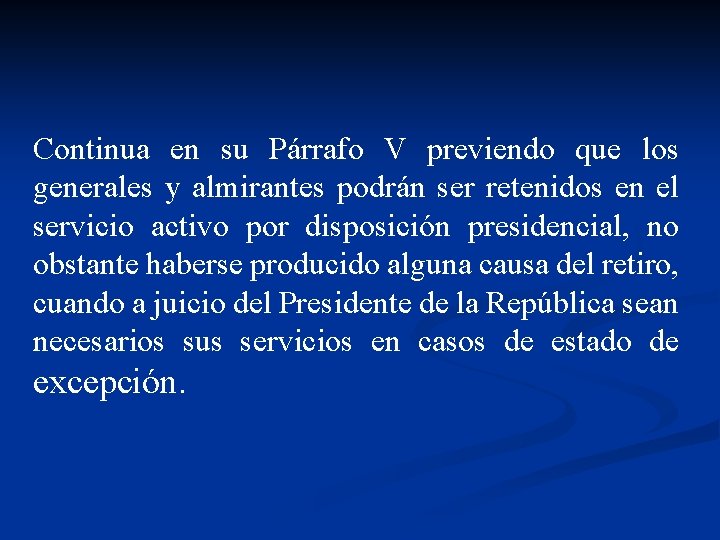 Continua en su Párrafo V previendo que los generales y almirantes podrán ser retenidos en el servicio activo por disposición presidencial, no obstante haberse producido alguna causa del retiro, cuando a juicio del Presidente de la República sean necesarios sus servicios en casos de estado de excepción.